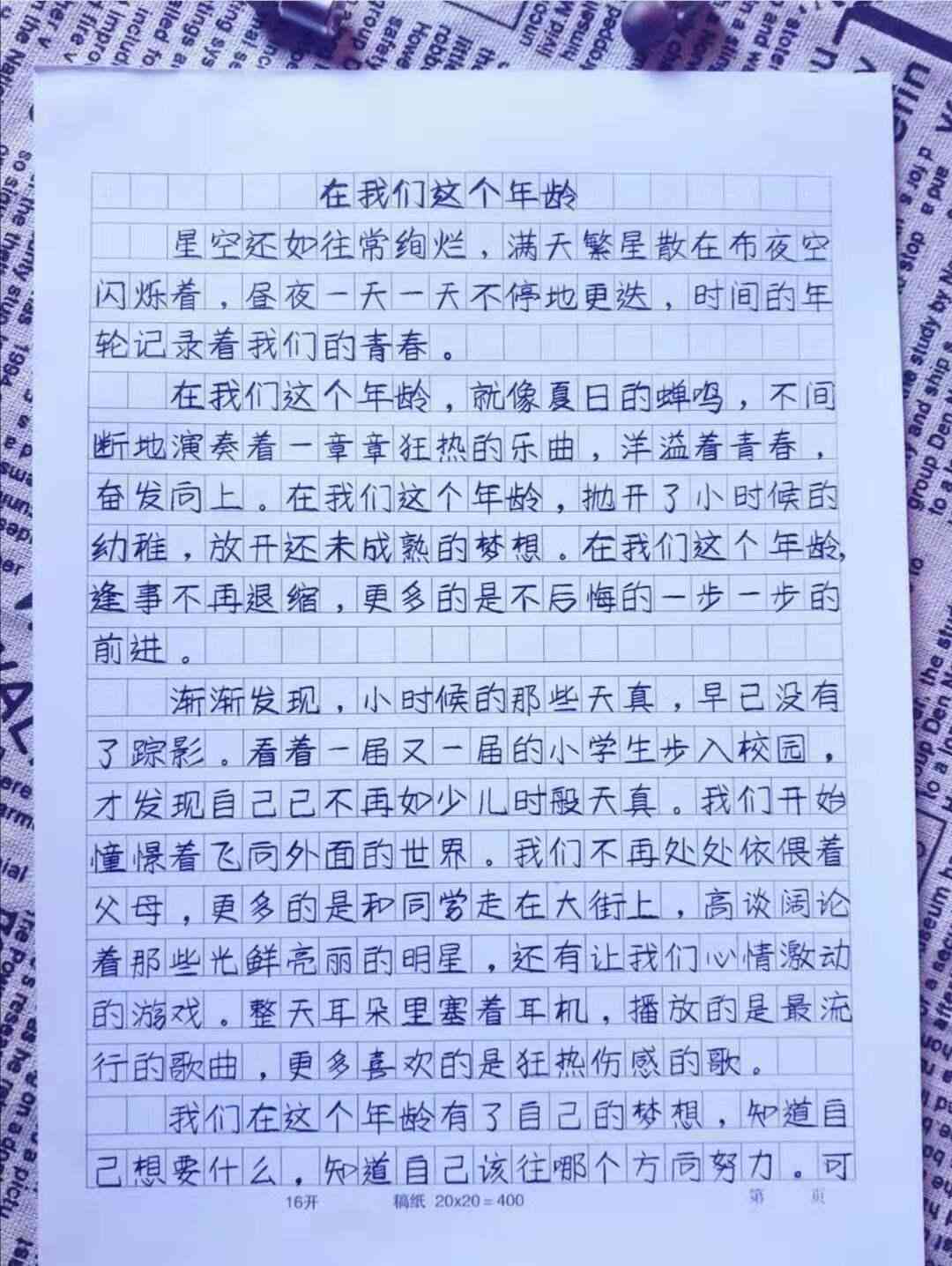 在我们这个年龄

星空还如往常绚烂，满天繁星散在布夜空闪烁着，昼夜一天一天不停地更迭，时间的年轮记录着我们的青春。

在我们这个年龄，就像夏日的蝉鸣，不间断地演奏着一章章狂热的乐曲，洋溢着青春，奋发向上。在我们这个年龄，抛开了小时候的幼稚，放开还未成熟的梦想。在我们这个年龄，逢事不再退缩，更多的是不后悔的一步一步的前进。

渐渐发现，小时候的那些天真，早已没有了踪影。看着一届又一届的小学生步入校园，才发现自己已不再如少儿时般天真。我们开始憧憬着飞向外面的世界。我们不再处处依偎着父母，更多的是和同学走在大街上，高谈阔论着那些光鲜亮丽的明星，还有让我们心情激动的游戏。整天耳朵里塞着耳机，播放的是最流行的歌曲，更多喜欢的是狂热伤感的歌。

我们在这个年龄有了自己的梦想，知道自己想要什么，知道自己该往哪个方向努力。可

16开　稿纸 20x20＝400　第　页